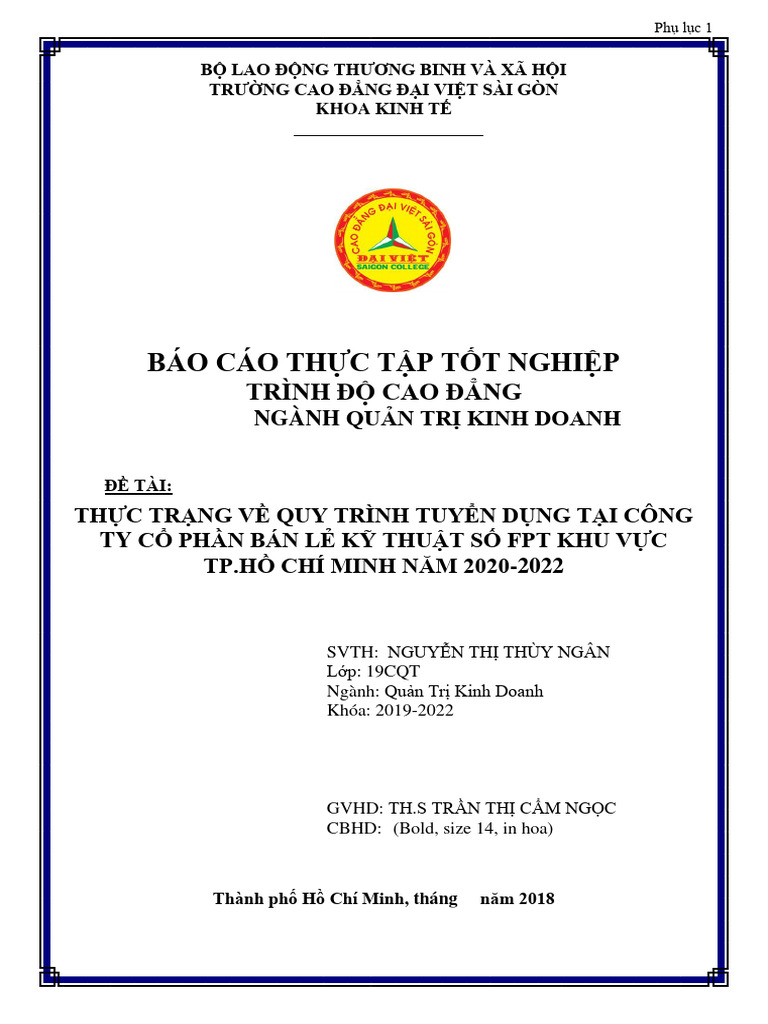 Phụ lục 1

BỘ LAO ĐỘNG THƯƠNG BINH VÀ XÃ HỘI
TRƯỜNG CAO ĐẲNG ĐẠI VIỆT SÀI GÒN
KHOA KINH TẾ

CAO ĐẲNG ĐẠI VIỆT SÀI GÒN
ĐẠI VIỆT
SAIGON COLLEGE

BÁO CÁO THỰC TẬP TỐT NGHIỆP
TRÌNH ĐỘ CAO ĐẲNG
NGÀNH QUẢN TRỊ KINH DOANH

ĐỀ TÀI:

THỰC TRẠNG VỀ QUY TRÌNH TUYỂN DỤNG TẠI CÔNG TY CỔ PHẦN BÁN LẺ KỸ THUẬT SỐ FPT KHU VỰC TP.HỒ CHÍ MINH NĂM 2020-2022

SVTH: NGUYỄN THỊ THÙY NGÂN
Lớp: 19CQT
Ngành: Quản Trị Kinh Doanh
Khóa: 2019-2022

GVHD: TH.S TRẦN THỊ CẨM NGỌC
CBHD: (Bold, size 14, in hoa)

Thành phố Hồ Chí Minh, tháng năm 2018